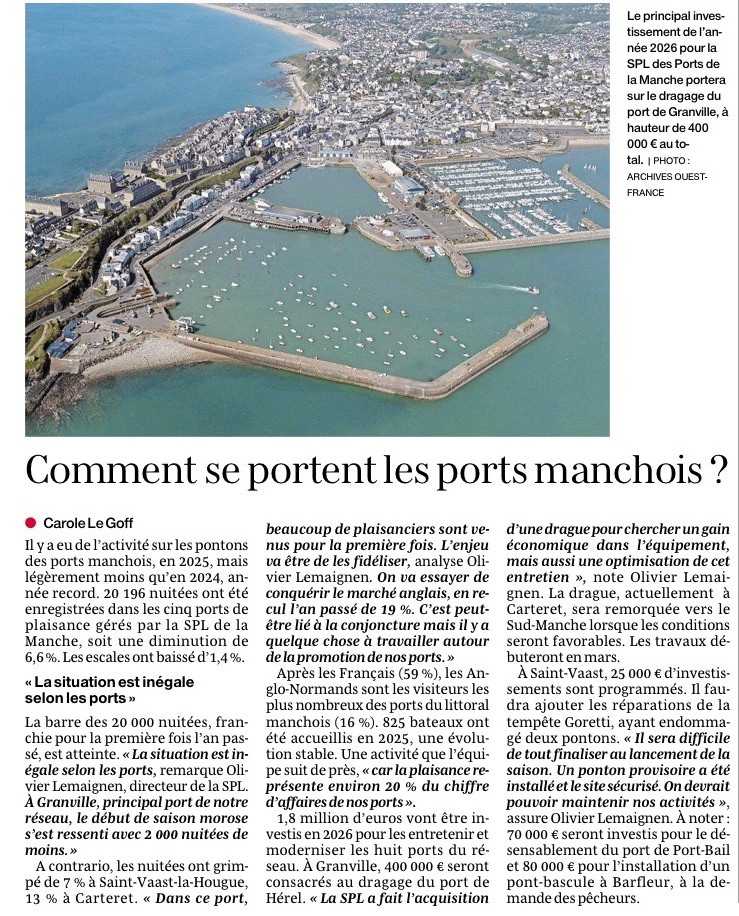 Le principal investissement de l'année 2026 pour la SPL des Ports de la Manche portera sur le dragage du port de Granville, à hauteur de 400 000 € au total. | PHOTO : ARCHIVES OUEST-FRANCE

Comment se portent les ports manchois ?

Carole Le Goff

Il y a eu de l'activité sur les pontons des ports manchois, en 2025, mais légèrement moins qu'en 2024, année record. 20 196 nuitées ont été enregistrées dans les cinq ports de plaisance gérés par la SPL de la Manche, soit une diminution de 6,6 %. Les escales ont baissé d'1,4 %.

« La situation est inégale selon les ports »

La barre des 20 000 nuitées, franchie pour la première fois l'an passé, est atteinte. « La situation est inégale selon les ports, remarque Olivier Lemaignen, directeur de la SPL. À Granville, principal port de notre réseau, le début de saison morose s'est ressenti avec 2 000 nuitées de moins. »

A contrario, les nuitées ont grimpé de 7 % à Saint-Vaast-la-Hougue, 13 % à Carteret. « Dans ce port, beaucoup de plaisanciers sont venus pour la première fois. L'enjeu va être de les fidéliser, analyse Olivier Lemaignen. On va essayer de conquérir le marché anglais, en recul l'an passé de 19 %. C'est peut-être lié à la conjoncture mais il y a quelque chose à travailler autour de la promotion de nos ports. »

Après les Français (59 %), les Anglo-Normands sont les visiteurs les plus nombreux des ports du littoral manchois (16 %). 825 bateaux ont été accueillis en 2025, une évolution stable. Une activité que l'équipe suit de près, « car la plaisance représente environ 20 % du chiffre d'affaires de nos ports ».

1,8 million d'euros vont être investis en 2026 pour les entretenir et moderniser les huit ports du réseau. À Granville, 400 000 € seront consacrés au dragage du port de Hérel. « La SPL a fait l'acquisition d'une drague pour chercher un gain économique dans l'équipement, mais aussi une optimisation de cet entretien », note Olivier Lemaignen. La drague, actuellement à Carteret, sera remorquée vers le Sud-Manche lorsque les conditions seront favorables. Les travaux débuteront en mars.

À Saint-Vaast, 25 000 € d'investissements sont programmés. Il faudra ajouter les réparations de la tempête Goretti, ayant endommagé deux pontons. « Il sera difficile de tout finaliser au lancement de la saison. Un ponton provisoire a été installé et le site sécurisé. On devrait pouvoir maintenir nos activités », assure Olivier Lemaignen. À noter : 70 000 € seront investis pour le désensablement du port de Port-Bail et 80 000 € pour l'installation d'un pont-bascule à Barfleur, à la demande des pêcheurs.